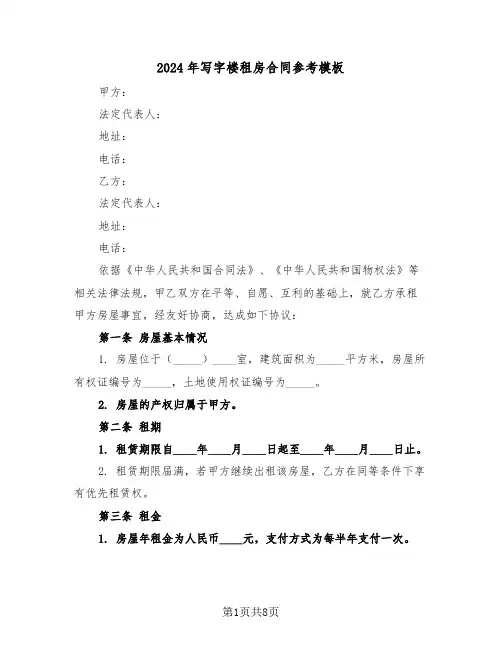 2024年写字楼租房合同参考模板

甲方：

法定代表人：

地址：

电话：

乙方：

法定代表人：

地址：

电话：

依据《中华人民共和国合同法》、《中华人民共和国物权法》等相关法律法规，甲乙双方在平等、自愿、互利的基础上，就乙方承租甲方房屋事宜，经友好协商，达成如下协议：

第一条 房屋基本情况

1. 房屋位于（_____）____室，建筑面积为_____平方米，房屋所有权证编号为_____，土地使用权证编号为_____。

2. 房屋的产权归属于甲方。

第二条 租期

1. 租赁期限自____年____月____日起至____年____月____日止。

2. 租赁期限届满，若甲方继续出租该房屋，乙方在同等条件下享有优先租赁权。

第三条 租金

1. 房屋年租金为人民币____元，支付方式为每半年支付一次。

第1页共8页